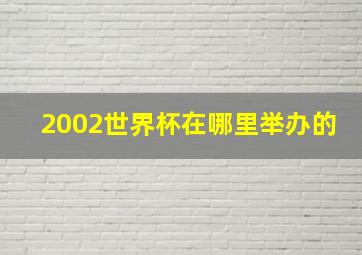 2002世界杯在哪里举办的